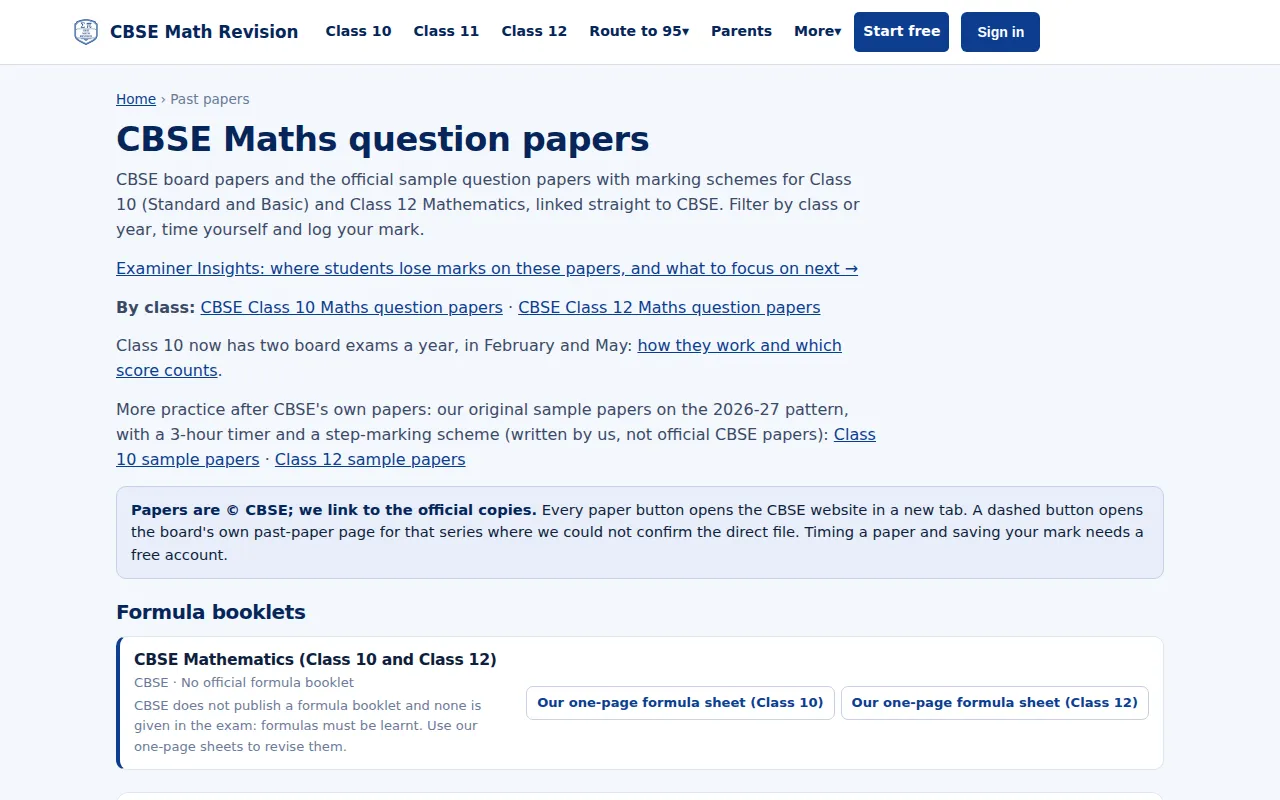 CBSE Math Revision Class 10 Class 11 Class 12 Route to 95▾ Parents More▾ Start free Sign in

Home › Past papers

CBSE Maths question papers

CBSE board papers and the official sample question papers with marking schemes for Class 10 (Standard and Basic) and Class 12 Mathematics, linked straight to CBSE. Filter by class or year, time yourself and log your mark.

Examiner Insights: where students lose marks on these papers, and what to focus on next →

By class: CBSE Class 10 Maths question papers · CBSE Class 12 Maths question papers

Class 10 now has two board exams a year, in February and May: how they work and which score counts.

More practice after CBSE's own papers: our original sample papers on the 2026-27 pattern, with a 3-hour timer and a step-marking scheme (written by us, not official CBSE papers): Class 10 sample papers · Class 12 sample papers

Papers are © CBSE; we link to the official copies. Every paper button opens the CBSE website in a new tab. A dashed button opens the board's own past-paper page for that series where we could not confirm the direct file. Timing a paper and saving your mark needs a free account.

Formula booklets

CBSE Mathematics (Class 10 and Class 12)

CBSE · No official formula booklet

CBSE does not publish a formula booklet and none is given in the exam: formulas must be learnt. Use our one-page sheets to revise them.

Our one-page formula sheet (Class 10) Our one-page formula sheet (Class 12)